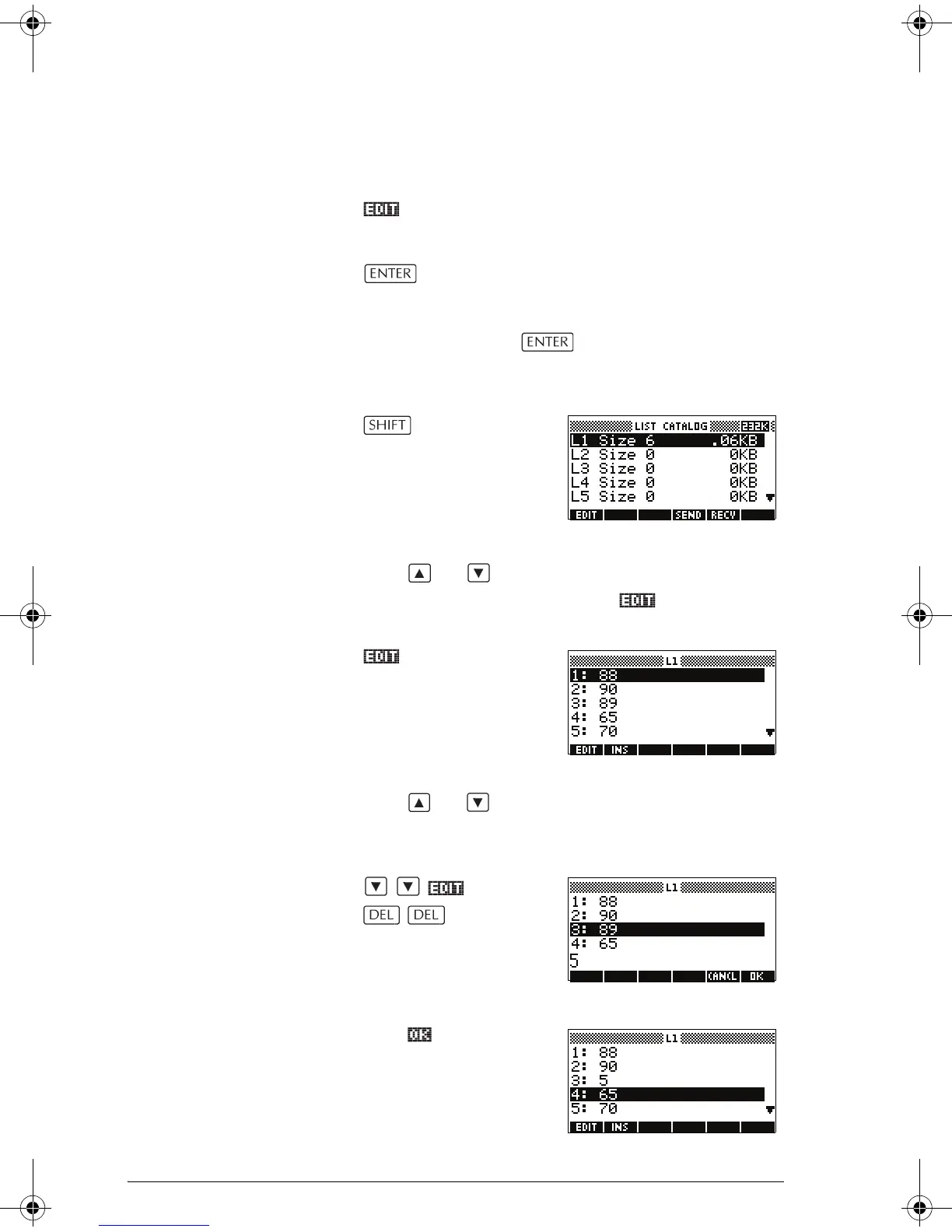 EDIT

ENTER

ENTER

SHIFT

LIST CATALOG 232K
L1 Size 6 .06KB
L2 Size 0 0KB
L3 Size 0 0KB
L4 Size 0 0KB
L5 Size 0 0KB
EDIT SEND RECV

▲ ▼

EDIT

EDIT

L1
1: 88
2: 90
3: 89
4: 65
5: 70
EDIT INS

▲ ▼

▼ ▼ EDIT
DEL DEL

L1
1: 88
2: 90
3: 89
4: 65
5
CANCL OK

OK

L1
1: 88
2: 90
3: 5
4: 65
5: 70
EDIT INS